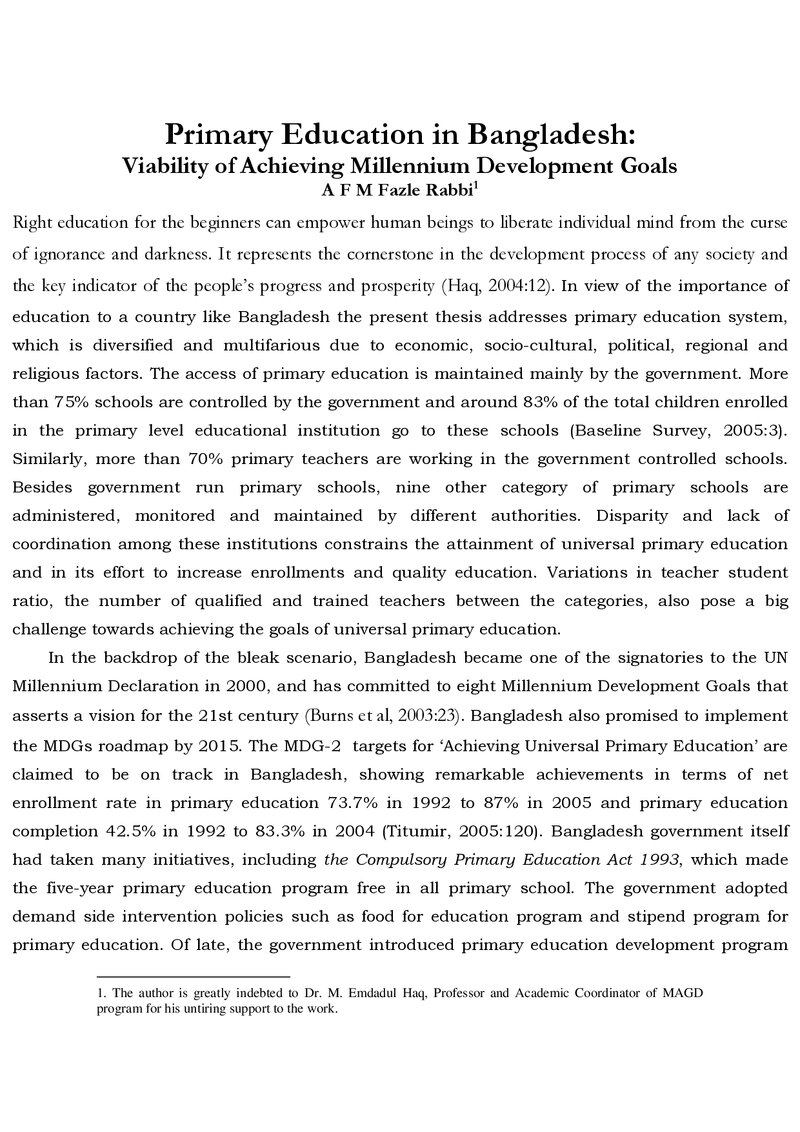 Primary Education in Bangladesh:
Viability of Achieving Millennium Development Goals
A F M Fazle Rabbi$^{1}$

Right education for the beginners can empower human beings to liberate individual mind from the curse of ignorance and darkness. It represents the cornerstone in the development process of any society and the key indicator of the people's progress and prosperity (Haq, 2004:12). In view of the importance of education to a country like Bangladesh the present thesis addresses primary education system, which is diversified and multifarious due to economic, socio-cultural, political, regional and religious factors. The access of primary education is maintained mainly by the government. More than 75% schools are controlled by the government and around 83% of the total children enrolled in the primary level educational institution go to these schools (Baseline Survey, 2005:3). Similarly, more than 70% primary teachers are working in the government controlled schools. Besides government run primary schools, nine other category of primary schools are administered, monitored and maintained by different authorities. Disparity and lack of coordination among these institutions constrains the attainment of universal primary education and in its effort to increase enrollments and quality education. Variations in teacher student ratio, the number of qualified and trained teachers between the categories, also pose a big challenge towards achieving the goals of universal primary education.

In the backdrop of the bleak scenario, Bangladesh became one of the signatories to the UN Millennium Declaration in 2000, and has committed to eight Millennium Development Goals that asserts a vision for the 21st century (Burns et al, 2003:23). Bangladesh also promised to implement the MDGs roadmap by 2015. The MDG-2 targets for 'Achieving Universal Primary Education' are claimed to be on track in Bangladesh, showing remarkable achievements in terms of net enrollment rate in primary education 73.7% in 1992 to 87% in 2005 and primary education completion 42.5% in 1992 to 83.3% in 2004 (Titumir, 2005:120). Bangladesh government itself had taken many initiatives, including the Compulsory Primary Education Act 1993, which made the five-year primary education program free in all primary school. The government adopted demand side intervention policies such as food for education program and stipend program for primary education. Of late, the government introduced primary education development program

1. The author is greatly indebted to Dr. M. Emdadul Haq, Professor and Academic Coordinator of MAGD program for his untiring support to the work.